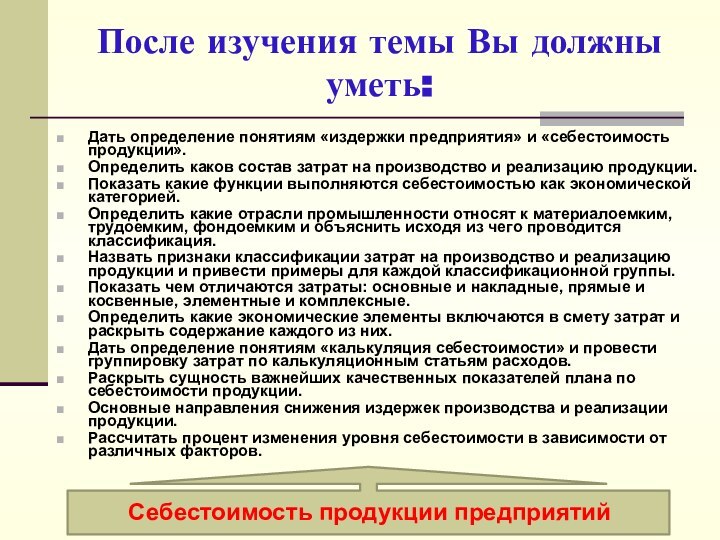 После изучения темы Вы должны уметь:

Дать определение понятиям «издержки предприятия» и «себестоимость продукции».
Определить каков состав затрат на производство и реализацию продукции.
Показать какие функции выполняются себестоимостью как экономической категорией.
Определить какие отрасли промышленности относят к материалоемким, трудоемким, фондоемким и объяснить исходя из чего проводится классификация.
Назвать признаки классификации затрат на производство и реализацию продукции и привести примеры для каждой классификационной группы.
Показать чем отличаются затраты: основные и накладные, прямые и косвенные, элементные и комплексные.
Определить какие экономические элементы включаются в смету затрат и раскрыть содержание каждого из них.
Дать определение понятиям «калькуляция себестоимости» и провести группировку затрат по калькуляционным статьям расходов.
Раскрыть сущность важнейших качественных показателей плана по себестоимости продукции.
Основные направления снижения издержек производства и реализации продукции.
Рассчитать процент изменения уровня себестоимости в зависимости от различных факторов.

Себестоимость продукции предприятий